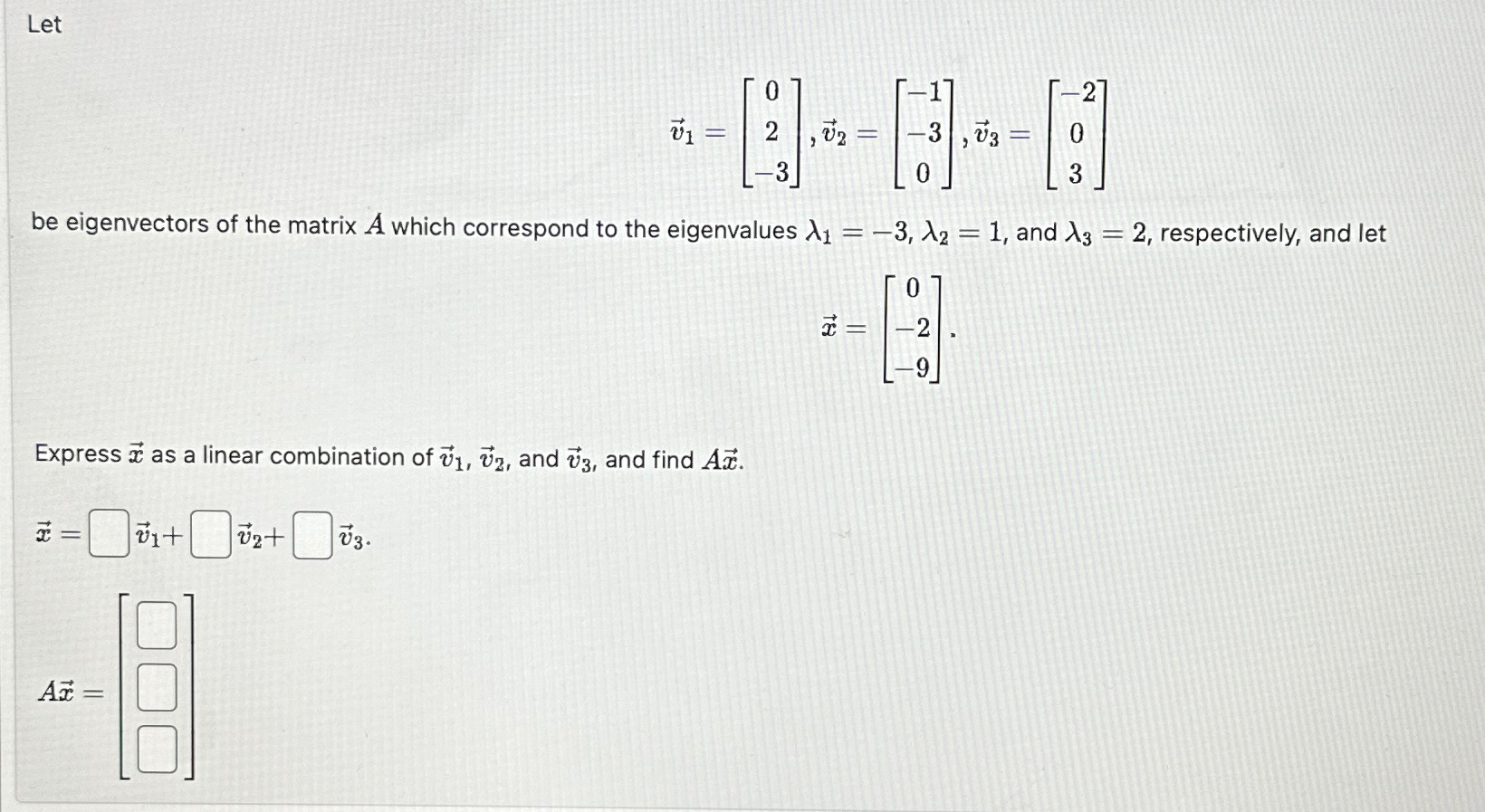 Let

$\vec{v}_1 = \begin{bmatrix} 0 \\ 2 \\ -3 \end{bmatrix}, \vec{v}_2 = \begin{bmatrix} -1 \\ -3 \\ 0 \end{bmatrix}, \vec{v}_3 = \begin{bmatrix} -2 \\ 0 \\ 3 \end{bmatrix}$

be eigenvectors of the matrix $A$ which correspond to the eigenvalues $\lambda_1 = -3$, $\lambda_2 = 1$, and $\lambda_3 = 2$, respectively, and let

$\vec{x} = \begin{bmatrix} 0 \\ -2 \\ -9 \end{bmatrix}.$

Express $\vec{x}$ as a linear combination of $\vec{v}_1$, $\vec{v}_2$, and $\vec{v}_3$, and find $A\vec{x}$.

$\vec{x} = \square \vec{v}_1 + \square \vec{v}_2 + \square \vec{v}_3.$

$A\vec{x} = \begin{bmatrix} \square \\ \square \\ \square \end{bmatrix}$